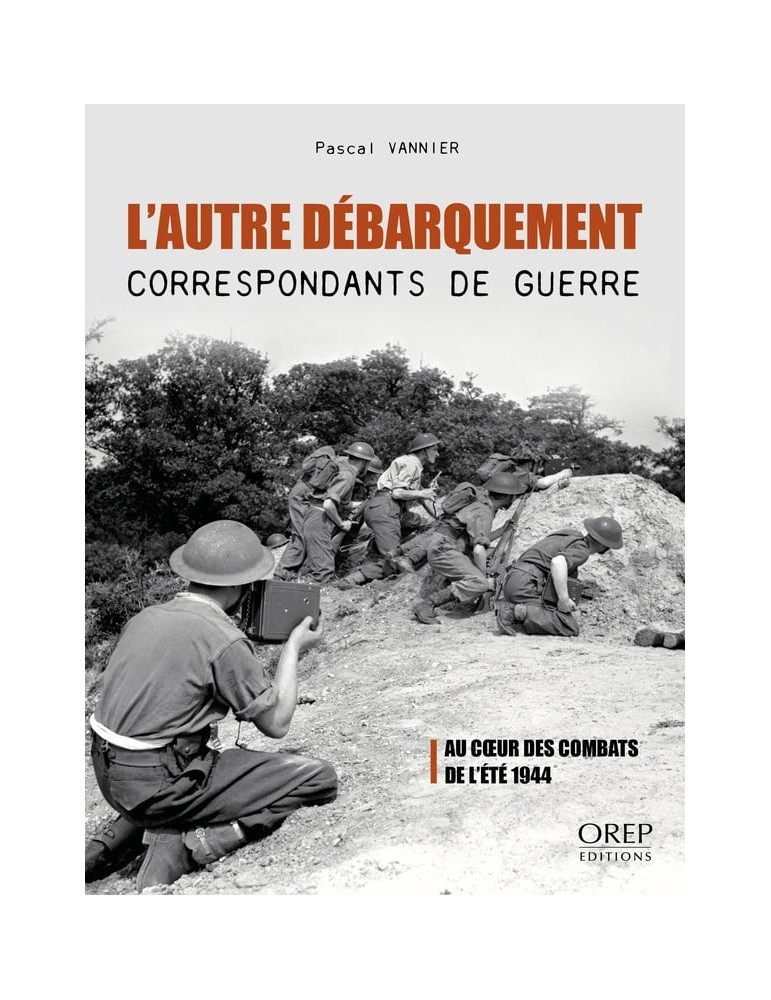 Pascal VANNIER

L'AUTRE DÉBARQUEMENT

CORRESPONDANTS DE GUERRE

AU CŒUR DES COMBATS
DE L'ÉTÉ 1944

OREP
EDITIONS